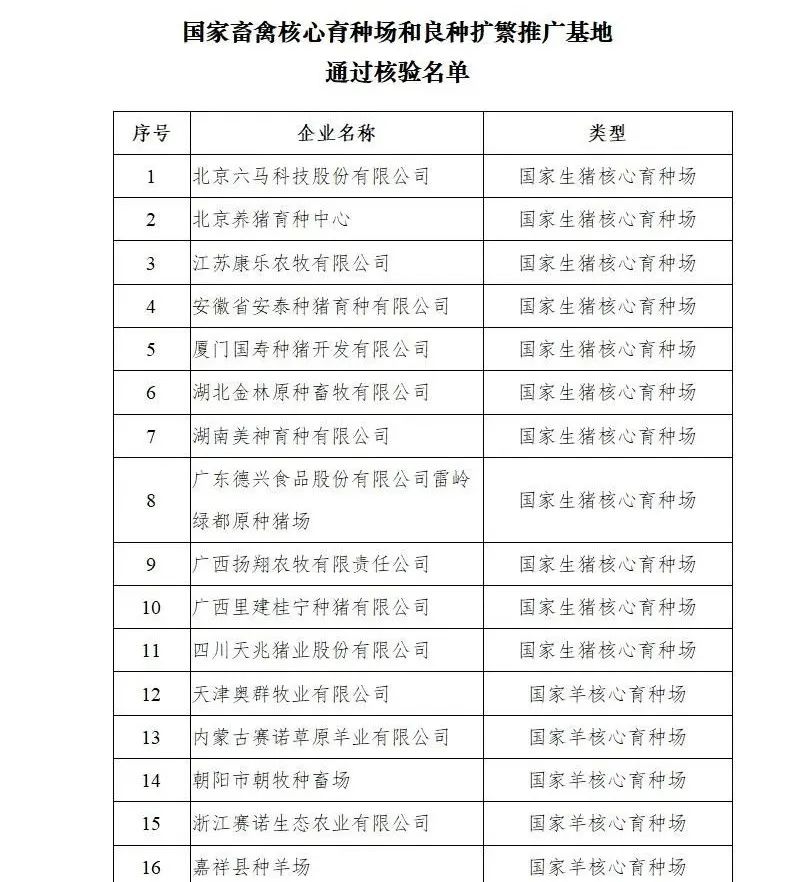 国家畜禽核心育种场和良种扩繁推广基地
通过核验名单

| 序号 | 企业名称 | 类型 |
|---|---|---|
| 1 | 北京六马科技股份有限公司 | 国家生猪核心育种场 |
| 2 | 北京养猪育种中心 | 国家生猪核心育种场 |
| 3 | 江苏康乐农牧有限公司 | 国家生猪核心育种场 |
| 4 | 安徽省安泰种猪育种有限公司 | 国家生猪核心育种场 |
| 5 | 厦门国寿种猪开发有限公司 | 国家生猪核心育种场 |
| 6 | 湖北金林原种畜牧有限公司 | 国家生猪核心育种场 |
| 7 | 湖南美神育种有限公司 | 国家生猪核心育种场 |
| 8 | 广东德兴食品股份有限公司雷岭绿都原种猪场 | 国家生猪核心育种场 |
| 9 | 广西扬翔农牧有限责任公司 | 国家生猪核心育种场 |
| 10 | 广西里建桂宁种猪有限公司 | 国家生猪核心育种场 |
| 11 | 四川天兆猪业股份有限公司 | 国家生猪核心育种场 |
| 12 | 天津奥群牧业有限公司 | 国家羊核心育种场 |
| 13 | 内蒙古赛诺草原羊业有限公司 | 国家羊核心育种场 |
| 14 | 朝阳市朝牧种畜场 | 国家羊核心育种场 |
| 15 | 浙江赛诺生态农业有限公司 | 国家羊核心育种场 |
| 16 | 嘉祥县种羊场 | 国家羊核心育种场 |